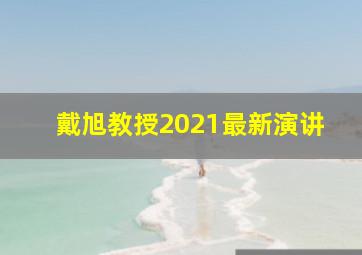 戴旭教授2021最新演讲